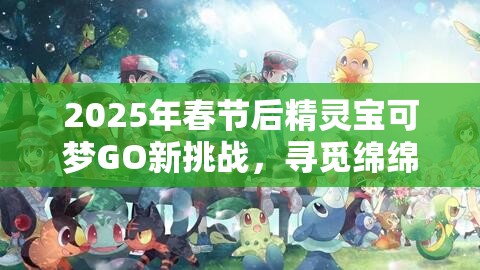 2025年春节后精灵宝可梦GO新挑战，寻觅绵绵